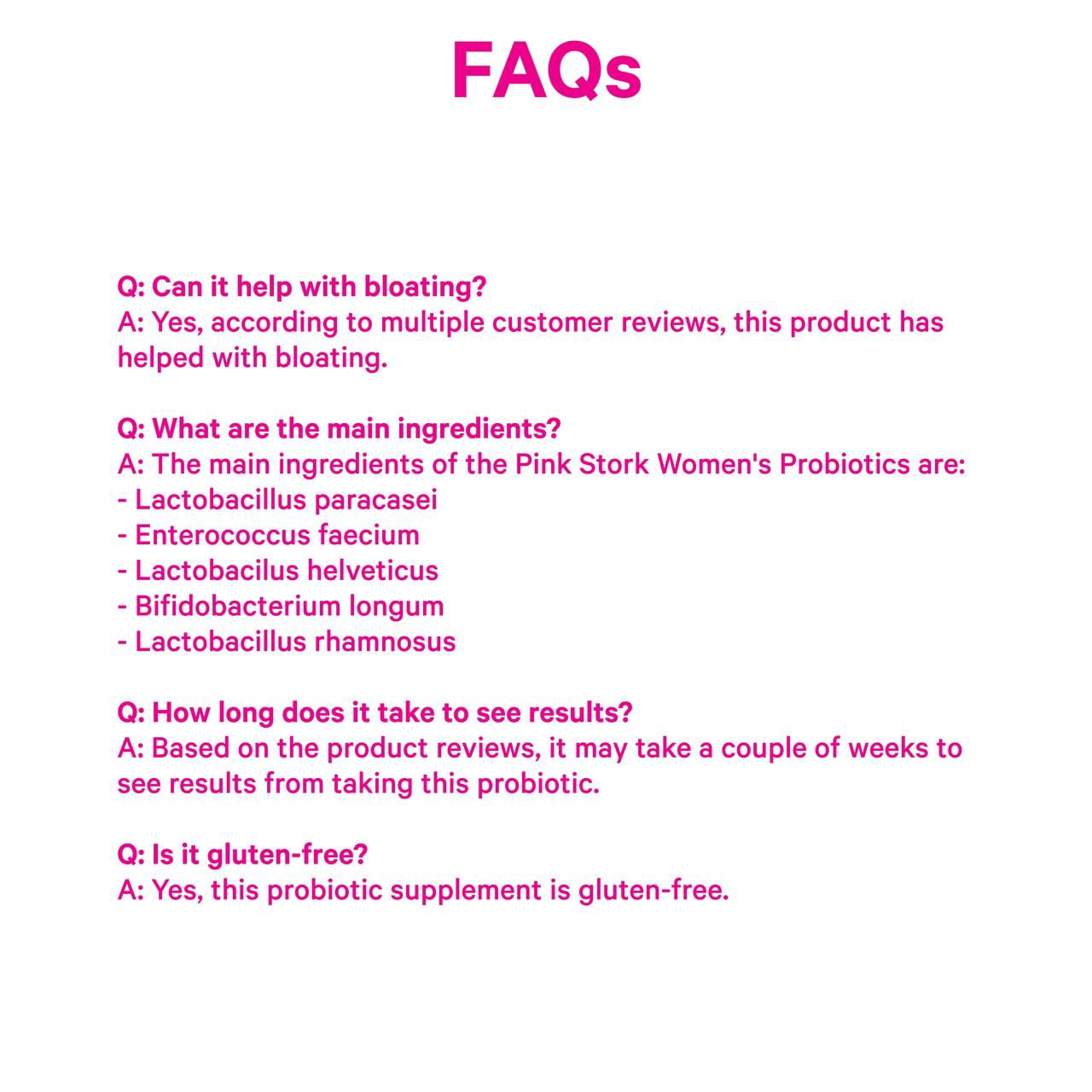 FAQs

Q: Can it help with bloating?
A: Yes, according to multiple customer reviews, this product has helped with bloating.

Q: What are the main ingredients?
A: The main ingredients of the Pink Stork Women's Probiotics are:
- Lactobacillus paracasei
- Enterococcus faecium
- Lactobacilus helveticus
- Bifidobacterium longum
- Lactobacillus rhamnosus

Q: How long does it take to see results?
A: Based on the product reviews, it may take a couple of weeks to see results from taking this probiotic.

Q: Is it gluten-free?
A: Yes, this probiotic supplement is gluten-free.